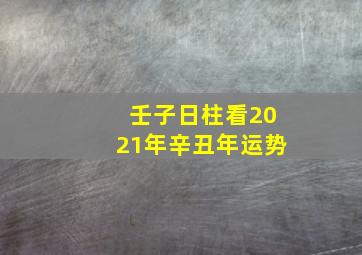 壬子日柱看2021年辛丑年运势